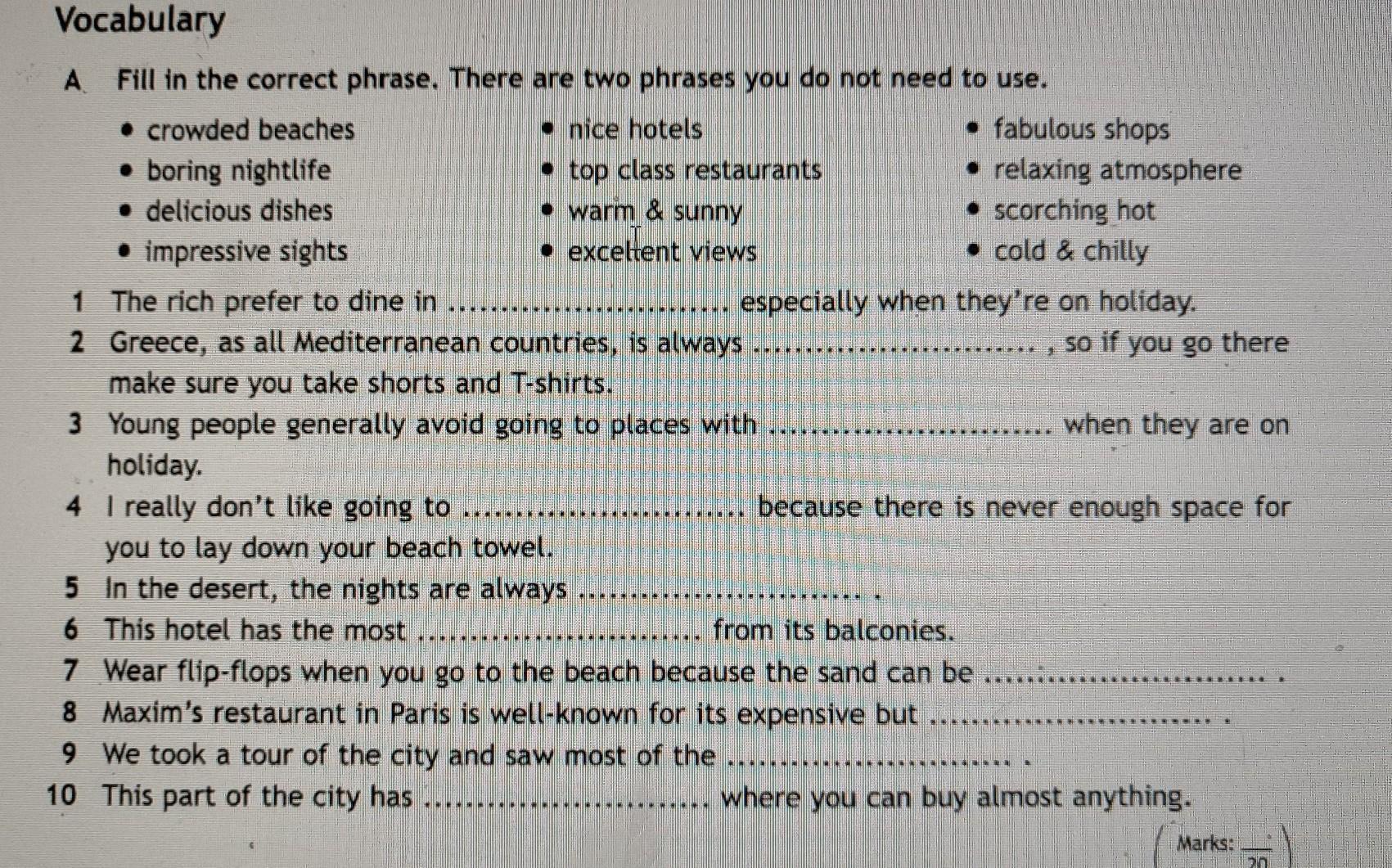 Vocabulary

A Fill in the correct phrase. There are two phrases you do not need to use.

• crowded beaches
• boring nightlife
• delicious dishes
• impressive sights
• nice hotels
• top class restaurants
• warm & sunny
• excellent views
• fabulous shops
• relaxing atmosphere
• scorching hot
• cold & chilly

1 The rich prefer to dine in ____ especially when they're on holiday.
2 Greece, as all Mediterranean countries, is always ____ , so if you go there make sure you take shorts and T-shirts.
3 Young people generally avoid going to places with ____ when they are on holiday.
4 I really don't like going to ____ because there is never enough space for you to lay down your beach towel.
5 In the desert, the nights are always ____ .
6 This hotel has the most ____ from its balconies.
7 Wear flip-flops when you go to the beach because the sand can be ____ .
8 Maxim's restaurant in Paris is well-known for its expensive but ____ .
9 We took a tour of the city and saw most of the ____ .
10 This part of the city has ____ where you can buy almost anything.

Marks: $\frac{}{20}$